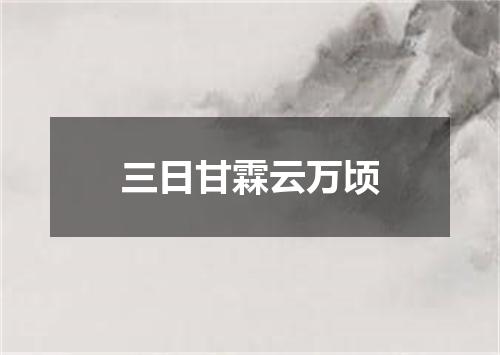 三日甘霖云万顷